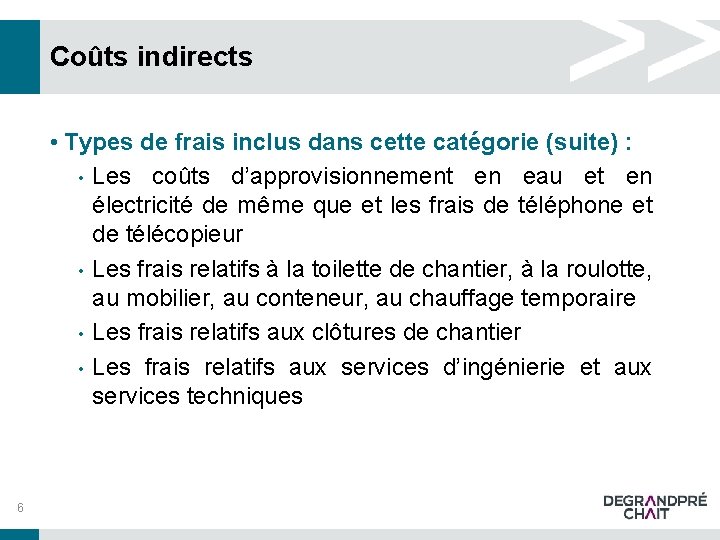 Coûts indirects

• Types de frais inclus dans cette catégorie (suite) :

• Les coûts d'approvisionnement en eau et en électricité de même que et les frais de téléphone et de télécopieur

• Les frais relatifs à la toilette de chantier, à la roulotte, au mobilier, au conteneur, au chauffage temporaire

• Les frais relatifs aux clôtures de chantier

• Les frais relatifs aux services d'ingénierie et aux services techniques

6

DEGRANDPRÉ
CHAIT